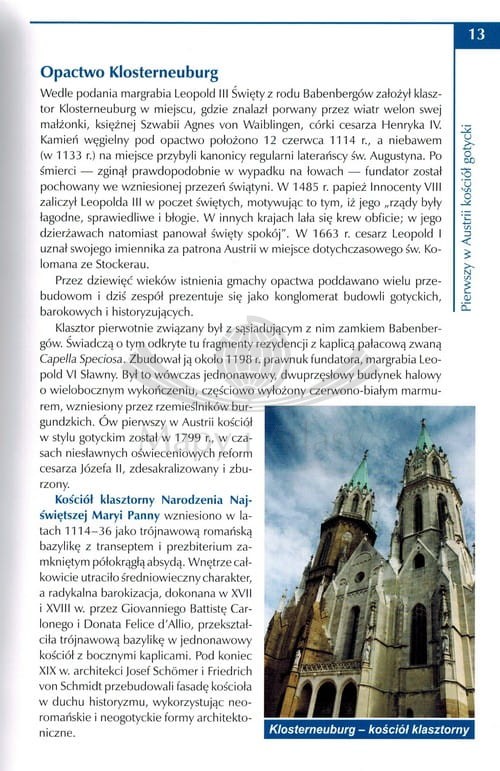 13

Pierwszy w Austrii kościół gotycki

Opactwo Klosterneuburg

Wedle podania margrabia Leopold III Święty z rodu Babenbergów założył klasztor Klosterneuburg w miejscu, gdzie znalazł porwany przez wiatr welon swej małżonki, księżnej Szwabii Agnes von Waiblingen, córki cesarza Henryka IV. Kamień węgielny pod opactwo położono 12 czerwca 1114 r., a niebawem (w 1133 r.) na miejsce przybyli kanonicy regularni laterańscy św. Augustyna. Po śmierci — zginął prawdopodobnie w wypadku na łowach — fundator został pochowany we wzniesionej przezeń świątyni. W 1485 r. papież Innocenty VIII zaliczył Leopolda III w poczet świętych, motywując to tym, iż jego „rządy były łagodne, sprawiedliwe i błogie. W innych krajach lała się krew obficie; w jego dzierżawach natomiast panował święty spokój". W 1663 r. cesarz Leopold I uznał swojego imiennika za patrona Austrii w miejsce dotychczasowego św. Kolomana ze Stockerau.

Przez dziewięć wieków istnienia gmachy opactwa poddawano wielu przebudowom i dziś zespół prezentuje się jako konglomerat budowli gotyckich, barokowych i historyzujących.

Klasztor pierwotnie związany był z sąsiadującym z nim zamkiem Babenbergów. Świadczą o tym odkryte tu fragmenty rezydencji z kaplicą pałacową zwaną Capella Speciosa. Zbudował ją około 1198 r. prawnuk fundatora, margrabia Leopold VI Sławny. Był to wówczas jednonawowy, dwuprzęsłowy budynek halowy o wielobocznym wykończeniu, częściowo wyłożony czerwono-białym marmurem, wzniesiony przez rzemieślników burgundzkich. Ów pierwszy w Austrii kościół w stylu gotyckim został w 1799 r., w czasach niesławnych oświeceniowych reform cesarza Józefa II, zdesakralizowany i zburzony.

Kościół klasztorny Narodzenia Najświętszej Maryi Panny wzniesiono w latach 1114–36 jako trójnawową romańską bazylikę z transeptem i prezbiterium zamkniętym półokrągłą absydą. Wnętrze całkowicie utraciło średniowieczny charakter, a radykalna barokizacja, dokonana w XVII i XVIII w. przez Giovanniego Battistę Carlonego i Donata Felice d'Allio, przekształciła trójnawową bazylikę w jednonawowy kościół z bocznymi kaplicami. Pod koniec XIX w. architekci Josef Schömer i Friedrich von Schmidt przebudowali fasadę kościoła w duchu historyzmu, wykorzystując neoromańskie i neogotyckie formy architektoniczne.

Klosterneuburg – kościół klasztorny